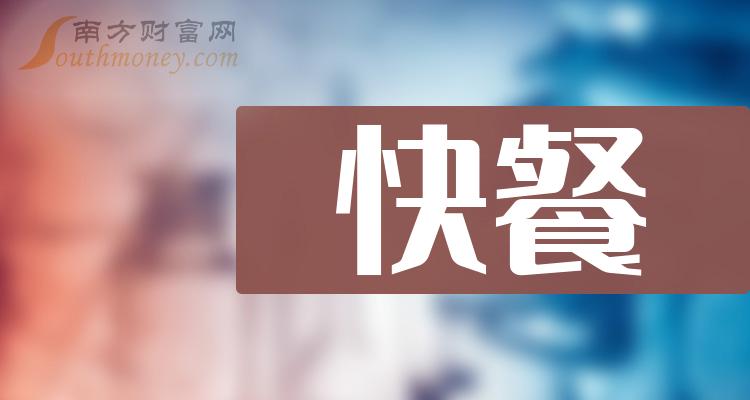 南方财富网
Southmoney.com

快餐